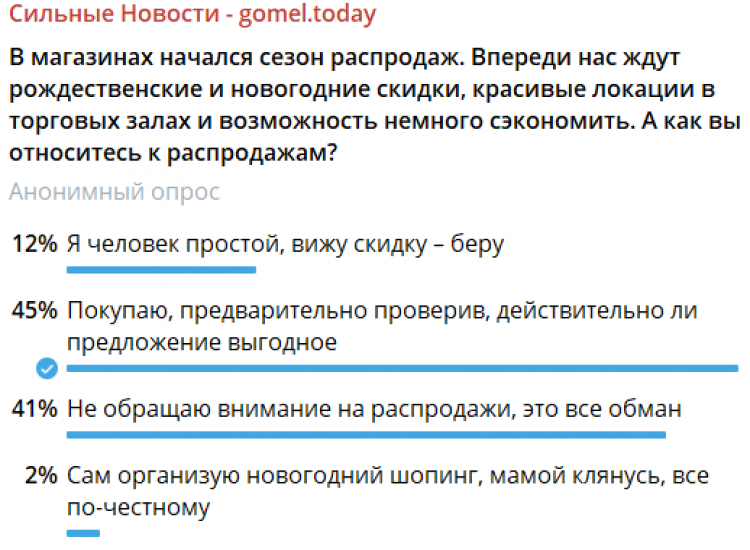 Сильные Новости - gomel.today

В магазинах начался сезон распродаж. Впереди нас ждут рождественские и новогодние скидки, красивые локации в торговых залах и возможность немного сэкономить. А как вы относитесь к распродажам?

Анонимный опрос

12% Я человек простой, вижу скидку – беру

45% Покупаю, предварительно проверив, действительно ли предложение выгодное

41% Не обращаю внимание на распродажи, это все обман

2% Сам организую новогодний шопинг, мамой клянусь, все по-честному